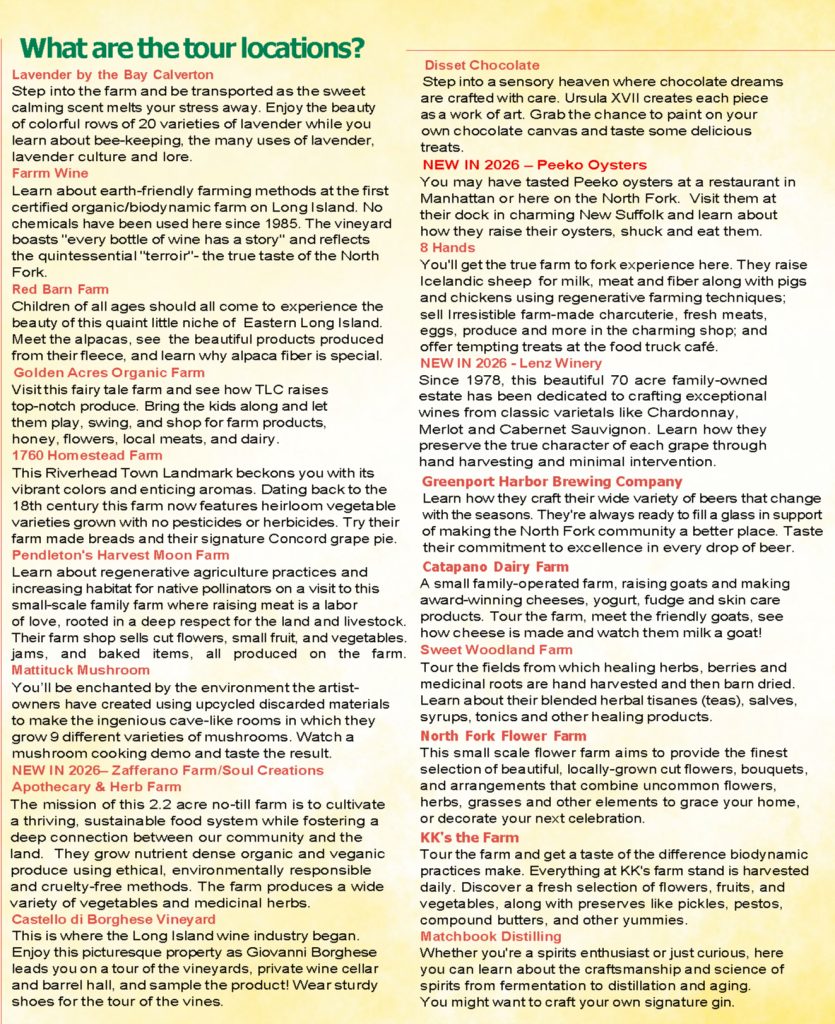 What are the tour locations?

Lavender by the Bay Calverton
Step into the farm and be transported as the sweet calming scent melts your stress away. Enjoy the beauty of colorful rows of 20 varieties of lavender while you learn about bee-keeping, the many uses of lavender, lavender culture and lore.

Farrm Wine
Learn about earth-friendly farming methods at the first certified organic/biodynamic farm on Long Island. No chemicals have been used here since 1985. The vineyard boasts "every bottle of wine has a story" and reflects the quintessential "terroir"- the true taste of the North Fork.

Red Barn Farm
Children of all ages should all come to experience the beauty of this quaint little niche of Eastern Long Island. Meet the alpacas, see the beautiful products produced from their fleece, and learn why alpaca fiber is special.

Golden Acres Organic Farm
Visit this fairy tale farm and see how TLC raises top-notch produce. Bring the kids along and let them play, swing, and shop for farm products, honey, flowers, local meats, and dairy.

1760 Homestead Farm
This Riverhead Town Landmark beckons you with its vibrant colors and enticing aromas. Dating back to the 18th century this farm now features heirloom vegetable varieties grown with no pesticides or herbicides. Try their farm made breads and their signature Concord grape pie.

Pendleton's Harvest Moon Farm
Learn about regenerative agriculture practices and increasing habitat for native pollinators on a visit to this small-scale family farm where raising meat is a labor of love, rooted in a deep respect for the land and livestock. Their farm shop sells cut flowers, small fruit, and vegetables. jams, and baked items, all produced on the farm.

Mattituck Mushroom
You'll be enchanted by the environment the artist-owners have created using upcycled discarded materials to make the ingenious cave-like rooms in which they grow 9 different varieties of mushrooms. Watch a mushroom cooking demo and taste the result.

NEW IN 2026– Zafferano Farm/Soul Creations Apothecary & Herb Farm
The mission of this 2.2 acre no-till farm is to cultivate a thriving, sustainable food system while fostering a deep connection between our community and the land. They grow nutrient dense organic and veganic produce using ethical, environmentally responsible and cruelty-free methods. The farm produces a wide variety of vegetables and medicinal herbs.

Castello di Borghese Vineyard
This is where the Long Island wine industry began. Enjoy this picturesque property as Giovanni Borghese leads you on a tour of the vineyards, private wine cellar and barrel hall, and sample the product! Wear sturdy shoes for the tour of the vines.

Disset Chocolate
Step into a sensory heaven where chocolate dreams are crafted with care. Ursula XVII creates each piece as a work of art. Grab the chance to paint on your own chocolate canvas and taste some delicious treats.

NEW IN 2026 – Peeko Oysters
You may have tasted Peeko oysters at a restaurant in Manhattan or here on the North Fork. Visit them at their dock in charming New Suffolk and learn about how they raise their oysters, shuck and eat them.

8 Hands
You'll get the true farm to fork experience here. They raise Icelandic sheep for milk, meat and fiber along with pigs and chickens using regenerative farming techniques; sell Irresistible farm-made charcuterie, fresh meats, eggs, produce and more in the charming shop; and offer tempting treats at the food truck café.

NEW IN 2026 - Lenz Winery
Since 1978, this beautiful 70 acre family-owned estate has been dedicated to crafting exceptional wines from classic varietals like Chardonnay, Merlot and Cabernet Sauvignon. Learn how they preserve the true character of each grape through hand harvesting and minimal intervention.

Greenport Harbor Brewing Company
Learn how they craft their wide variety of beers that change with the seasons. They're always ready to fill a glass in support of making the North Fork community a better place. Taste their commitment to excellence in every drop of beer.

Catapano Dairy Farm
A small family-operated farm, raising goats and making award-winning cheeses, yogurt, fudge and skin care products. Tour the farm, meet the friendly goats, see how cheese is made and watch them milk a goat!

Sweet Woodland Farm
Tour the fields from which healing herbs, berries and medicinal roots are hand harvested and then barn dried. Learn about their blended herbal tisanes (teas), salves, syrups, tonics and other healing products.

North Fork Flower Farm
This small scale flower farm aims to provide the finest selection of beautiful, locally-grown cut flowers, bouquets, and arrangements that combine uncommon flowers, herbs, grasses and other elements to grace your home, or decorate your next celebration.

KK's the Farm
Tour the farm and get a taste of the difference biodynamic practices make. Everything at KK's farm stand is harvested daily. Discover a fresh selection of flowers, fruits, and vegetables, along with preserves like pickles, pestos, compound butters, and other yummies.

Matchbook Distilling
Whether you're a spirits enthusiast or just curious, here you can learn about the craftsmanship and science of spirits from fermentation to distillation and aging. You might want to craft your own signature gin.